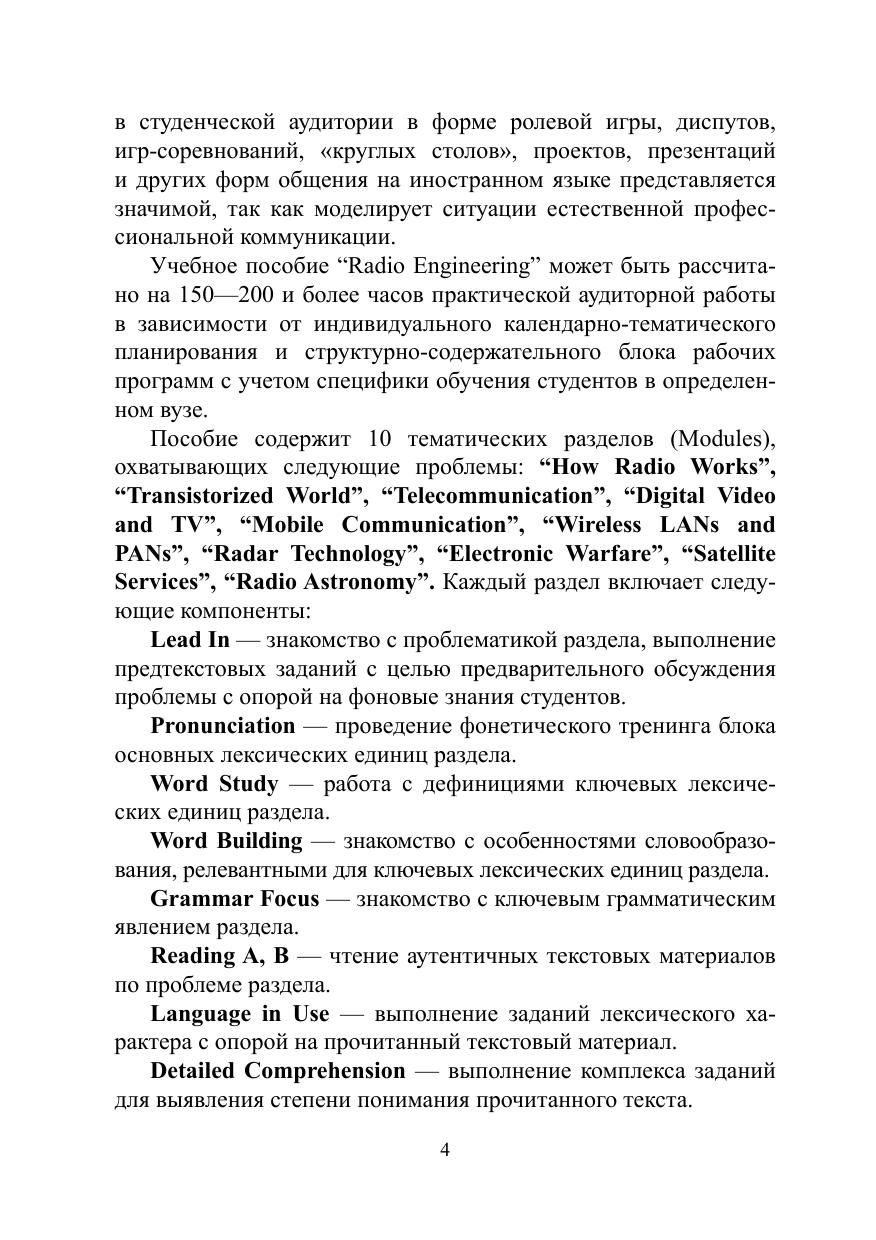 в студенческой аудитории в форме ролевой игры, диспутов, игр-соревнований, «круглых столов», проектов, презентаций и других форм общения на иностранном языке представляется значимой, так как моделирует ситуации естественной профессиональной коммуникации.

Учебное пособие “Radio Engineering” может быть рассчитано на 150—200 и более часов практической аудиторной работы в зависимости от индивидуального календарно-тематического планирования и структурно-содержательного блока рабочих программ с учетом специфики обучения студентов в определенном вузе.

Пособие содержит 10 тематических разделов (Modules), охватывающих следующие проблемы: “How Radio Works”, “Transistorized World”, “Telecommunication”, “Digital Video and TV”, “Mobile Communication”, “Wireless LANs and PANs”, “Radar Technology”, “Electronic Warfare”, “Satellite Services”, “Radio Astronomy”. Каждый раздел включает следующие компоненты:

Lead In — знакомство с проблематикой раздела, выполнение предтекстовых заданий с целью предварительного обсуждения проблемы с опорой на фоновые знания студентов.

Pronunciation — проведение фонетического тренинга блока основных лексических единиц раздела.

Word Study — работа с дефинициями ключевых лексических единиц раздела.

Word Building — знакомство с особенностями словообразования, релевантными для ключевых лексических единиц раздела.

Grammar Focus — знакомство с ключевым грамматическим явлением раздела.

Reading A, B — чтение аутентичных текстовых материалов по проблеме раздела.

Language in Use — выполнение заданий лексического характера с опорой на прочитанный текстовый материал.

Detailed Comprehension — выполнение комплекса заданий для выявления степени понимания прочитанного текста.

4